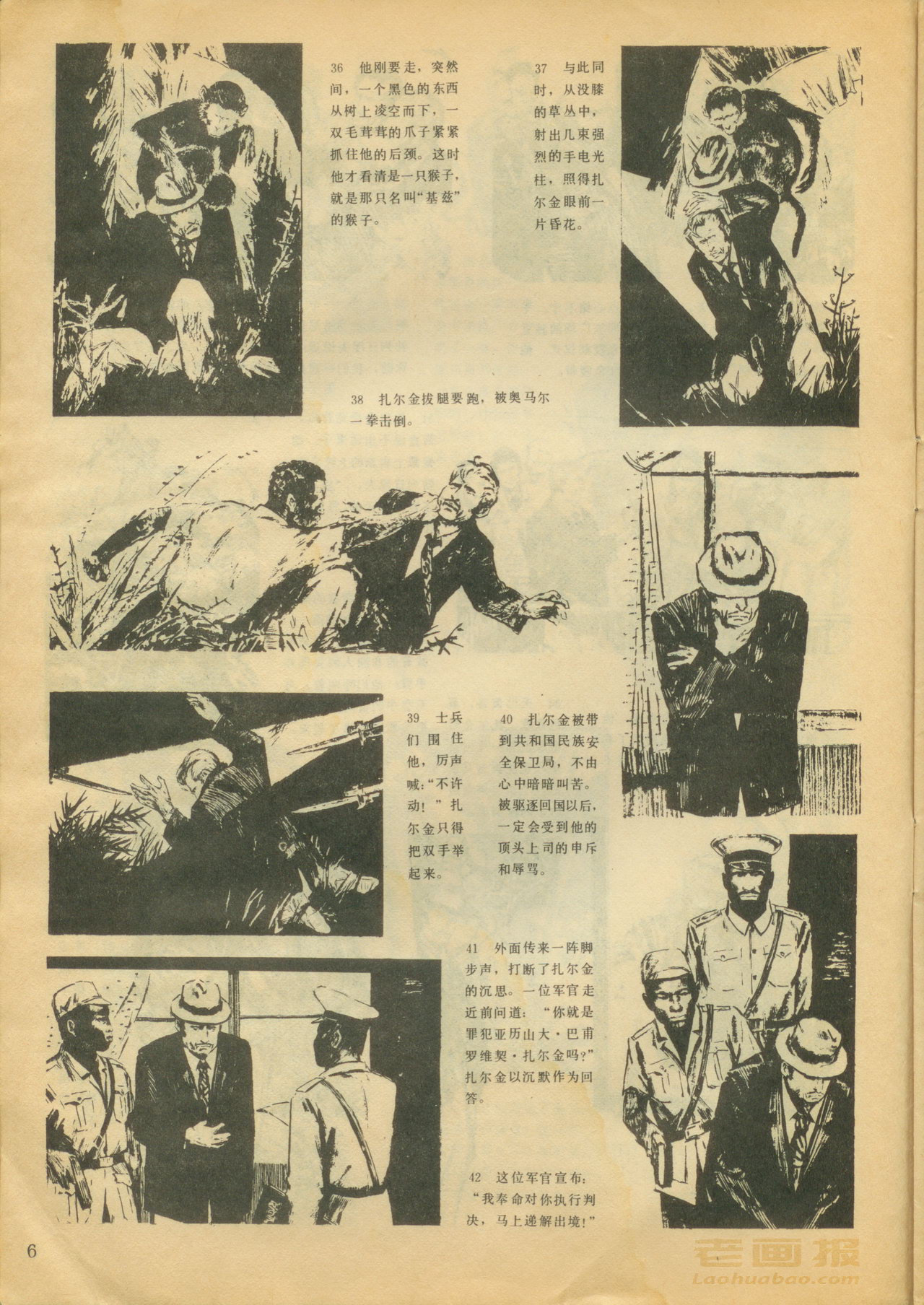 36 他刚要走，突然间，一个黑色的东西从树上凌空而下，一双毛茸茸的爪子紧紧抓住他的后颈。这时他才看清是一只猴子，就是那只名叫“基兹”的猴子。

37 与此同时，从没膝的草丛中，射出几束强烈的手电光柱，照得扎尔金眼前一片昏花。

38 扎尔金拔腿要跑，被奥马尔一拳击倒。

39 士兵们围住他，厉声喊：“不许动！”扎尔金只得把双手举起来。

40 扎尔金被带到共和国民族安全保卫局，不由心中暗暗叫苦。被驱逐回国以后，一定会受到他的顶头上司的申斥和辱骂。

41 外面传来一阵脚步声，打断了扎尔金的沉思。一位军官走近前问道：“你就是罪犯亚历山大·巴甫罗维契·扎尔金吗？”扎尔金以沉默作为回答。

42 这位军官宣布：“我奉命对你执行判决，马上递解出境！”

6

老画报
Laohuabao.com